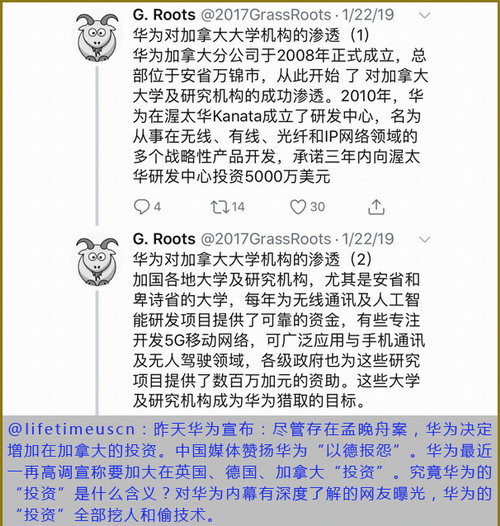 G. Roots @2017GrassRoots · 1/22/19

华为对加拿大大学机构的渗透（1）
华为加拿大分公司于2008年正式成立，总部位于安省万锦市，从此开始 了 对加拿大大学及研究机构的成功渗透。2010年，华为在渥太华Kanata成立了研发中心，名为从事在无线、有线、光纤和IP网络领域的多个战略性产品开发，承诺三年内向渥太华研发中心投资5000万美元

4 14 30

G. Roots @2017GrassRoots · 1/22/19

华为对加拿大大学机构的渗透（2）
加国各地大学及研究机构，尤其是安省和卑诗省的大学，每年为无线通讯及人工智能研发项目提供了可靠的资金，有些专注开发5G移动网络，可广泛应用与手机通讯及无人驾驶领域，各级政府也为这些研究项目提供了数百万加元的资助。这些大学及研究机构成为华为猎取的目标。

@lifetimeuscn：昨天华为宣布：尽管存在孟晚舟案，华为决定增加在加拿大的投资。中国媒体赞扬华为“以德报怨”。华为最近一再高调宣称要加大在英国、德国、加拿大“投资”。究竟华为的“投资”是什么含义？对华为内幕有深度了解的网友曝光，华为的“投资”全部挖人和偷技术。